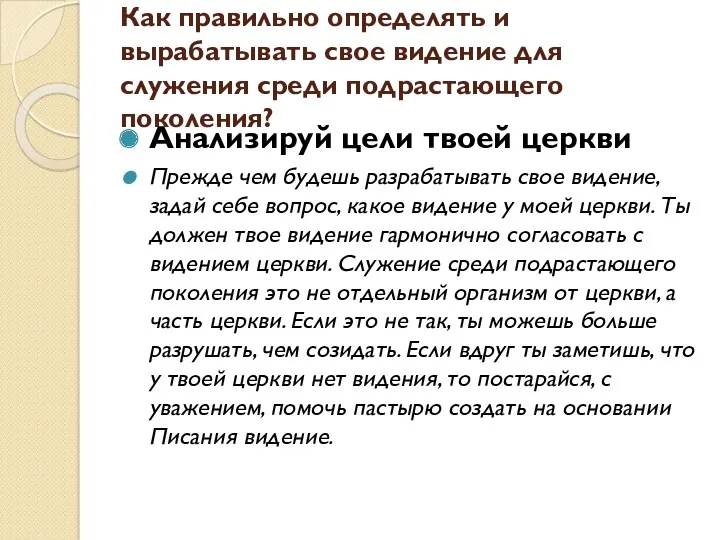 Как правильно определять и вырабатывать свое видение для служения среди подрастающего поколения?

Анализируй цели твоей церкви

Прежде чем будешь разрабатывать свое видение, задай себе вопрос, какое видение у моей церкви. Ты должен твое видение гармонично согласовать с видением церкви. Служение среди подрастающего поколения это не отдельный организм от церкви, а часть церкви. Если это не так, ты можешь больше разрушать, чем созидать. Если вдруг ты заметишь, что у твоей церкви нет видения, то постарайся, с уважением, помочь пастырю создать на основании Писания видение.